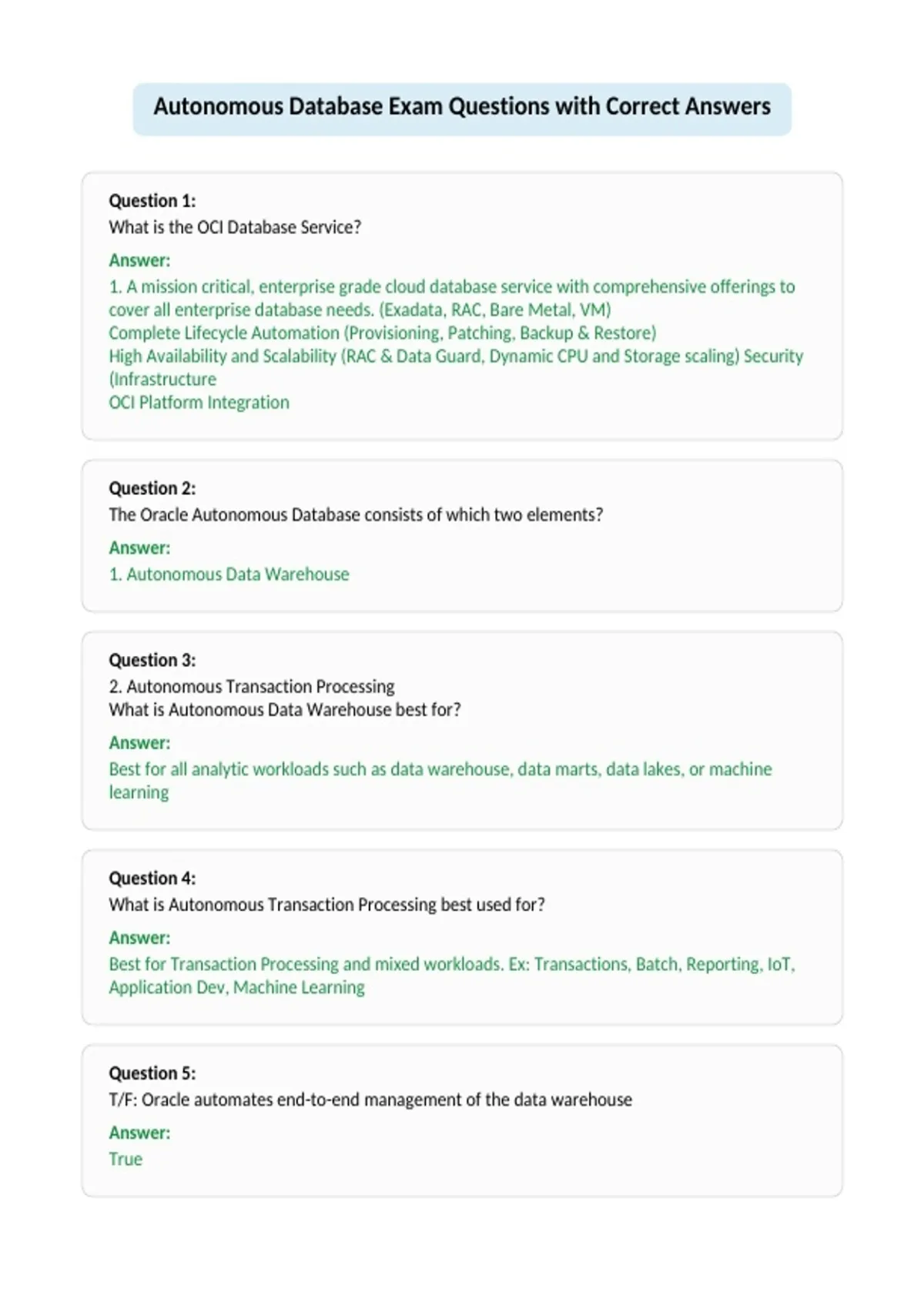 Autonomous Database Exam Questions with Correct Answers

Question 1:
What is the OCI Database Service?

Answer:
1. A mission critical, enterprise grade cloud database service with comprehensive offerings to cover all enterprise database needs. (Exadata, RAC, Bare Metal, VM)
Complete Lifecycle Automation (Provisioning, Patching, Backup & Restore)
High Availability and Scalability (RAC & Data Guard, Dynamic CPU and Storage scaling) Security (Infrastructure
OCI Platform Integration

Question 2:
The Oracle Autonomous Database consists of which two elements?

Answer:
1. Autonomous Data Warehouse

Question 3:
2. Autonomous Transaction Processing
What is Autonomous Data Warehouse best for?

Answer:
Best for all analytic workloads such as data warehouse, data marts, data lakes, or machine learning

Question 4:
What is Autonomous Transaction Processing best used for?

Answer:
Best for Transaction Processing and mixed workloads. Ex: Transactions, Batch, Reporting, IoT, Application Dev, Machine Learning

Question 5:
T/F: Oracle automates end-to-end management of the data warehouse

Answer:
True